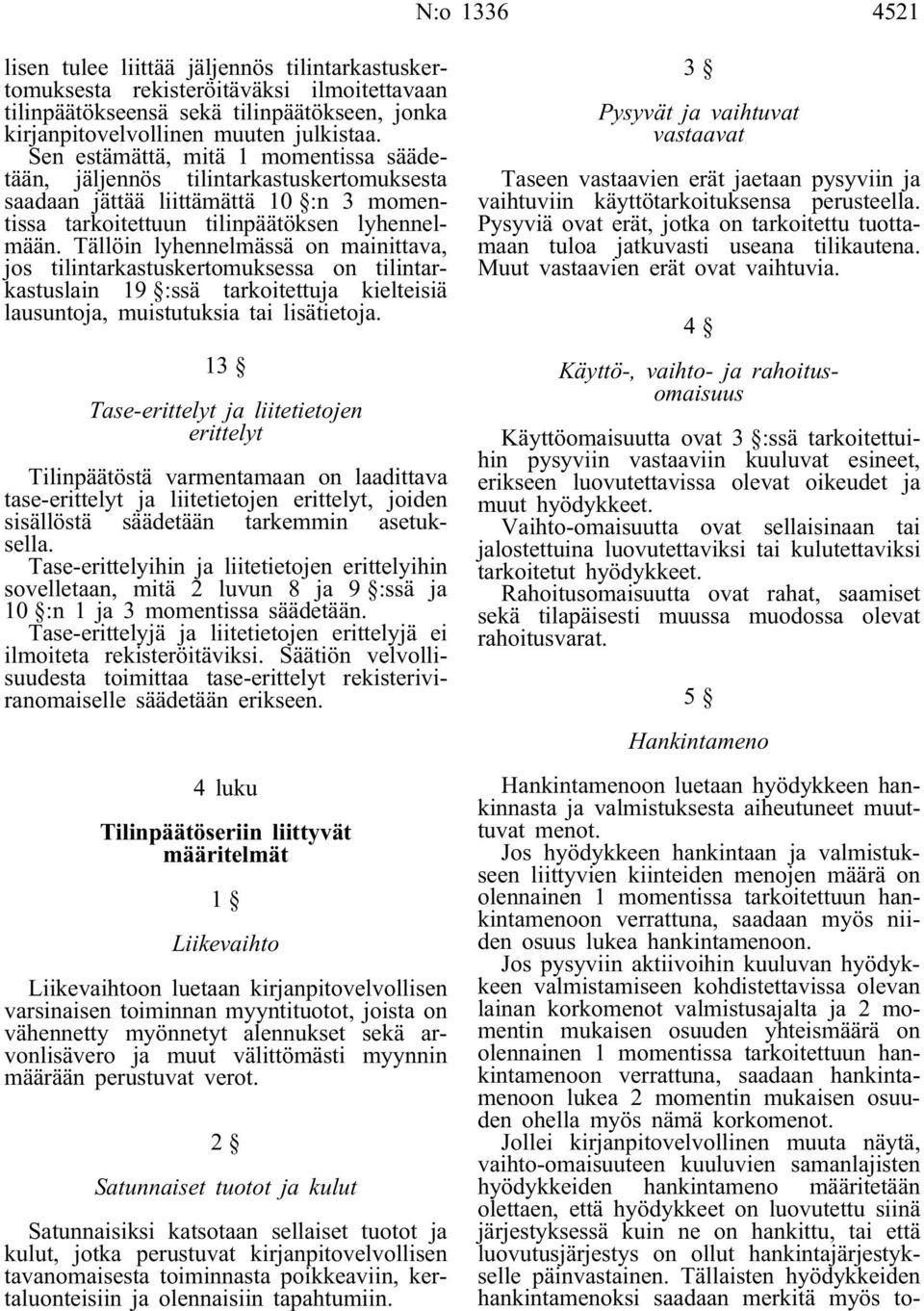 N:o 1336 4521

lisen tulee liittää jäljennös tilintarkastuskertomuksesta rekisteröitäväksi ilmoitettavaan tilinpäätökseensä sekä tilinpäätökseen, jonka kirjanpitovelvollinen muuten julkistaa.
Sen estämättä, mitä 1 momentissa säädetään, jäljennös tilintarkastuskertomuksesta saadaan jättää liittämättä 10 §:n 3 momentissa tarkoitettuun tilinpäätöksen lyhennelmään. Tällöin lyhennelmässä on mainittava, jos tilintarkastuskertomuksessa on tilintarkastuslain 19 §:ssä tarkoitettuja kielteisiä lausuntoja, muistutuksia tai lisätietoja.

13 §

Tase-erittelyt ja liitetietojen erittelyt

Tilinpäätöstä varmentamaan on laadittava tase-erittelyt ja liitetietojen erittelyt, joiden sisällöstä säädetään tarkemmin asetuksella.
Tase-erittelyihin ja liitetietojen erittelyihin sovelletaan, mitä 2 luvun 8 ja 9 §:ssä ja 10 §:n 1 ja 3 momentissa säädetään.
Tase-erittelyjä ja liitetietojen erittelyjä ei ilmoiteta rekisteröitäviksi. Säätiön velvollisuudesta toimittaa tase-erittelyt rekisteriviranomaiselle säädetään erikseen.

4 luku

Tilinpäätöseriin liittyvät määritelmät

1 §

Liikevaihto

Liikevaihtoon luetaan kirjanpitovelvollisen varsinaisen toiminnan myyntituotot, joista on vähennetty myönnetyt alennukset sekä arvonlisävero ja muut välittömästi myynnin määrään perustuvat verot.

2 §

Satunnaiset tuotot ja kulut

Satunnaisiksi katsotaan sellaiset tuotot ja kulut, jotka perustuvat kirjanpitovelvollisen tavanomaisesta toiminnasta poikkeaviin, kertaluonteisiin ja olennaisiin tapahtumiin.

3 §

Pysyvät ja vaihtuvat vastaavat

Taseen vastaavien erät jaetaan pysyviin ja vaihtuviin käyttötarkoituksensa perusteella. Pysyviä ovat erät, jotka on tarkoitettu tuottamaan tuloa jatkuvasti useana tilikautena. Muut vastaavien erät ovat vaihtuvia.

4 §

Käyttö-, vaihto- ja rahoitusomaisuus

Käyttöomaisuutta ovat 3 §:ssä tarkoitettuihin pysyviin vastaaviin kuuluvat esineet, erikseen luovutettavissa olevat oikeudet ja muut hyödykkeet.
Vaihto-omaisuutta ovat sellaisinaan tai jalostettuina luovutettaviksi tai kulutettaviksi tarkoitetut hyödykkeet.
Rahoitusomaisuutta ovat rahat, saamiset sekä tilapäisesti muussa muodossa olevat rahoitusvarat.

5 §

Hankintameno

Hankintamenoon luetaan hyödykkeen hankinnasta ja valmistuksesta aiheutuneet muuttuvat menot.
Jos hyödykkeen hankintaan ja valmistukseen liittyvien kiinteiden menojen määrä on olennainen 1 momentissa tarkoitettuun hankintamenoon verrattuna, saadaan myös niiden osuus lukea hankintamenoon.
Jos pysyviin aktiivoihin kuuluvan hyödykkeen valmistamiseen kohdistettavissa olevan lainan korkomenot valmistusajalta ja 2 momentin mukaisen osuuden yhteismäärä on olennainen 1 momentissa tarkoitettuun hankintamenoon verrattuna, saadaan hankintamenoon lukea 2 momentin mukaisen osuuden ohella myös nämä korkomenot.
Jollei kirjanpitovelvollinen muuta näytä, vaihto-omaisuuteen kuuluvien samanlajisten hyödykkeiden hankintameno määritetään olettaen, että hyödykkeet on luovutettu siinä järjestyksessä kuin ne on hankittu, tai että luovutusjärjestys on ollut hankintajärjestykselle päinvastainen. Tällaisten hyödykkeiden hankintamenoksi saadaan merkitä myös to-